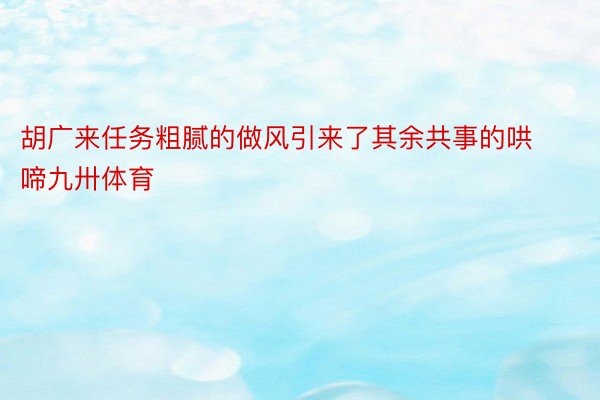 胡广来任务粗腻的做风引来了其余共事的哄啼九卅体育